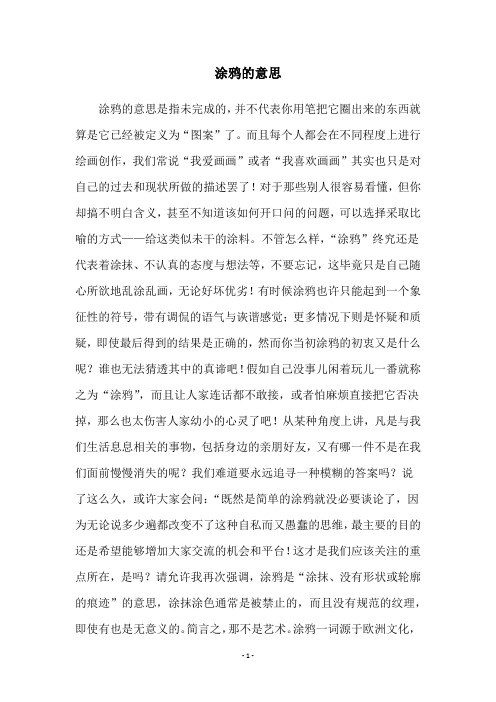 涂鸦的意思

涂鸦的意思是指未完成的，并不代表你用笔把它圈出来的东西就算是它已经被定义为“图案”了。而且每个人都会在不同程度上进行绘画创作，我们常说“我爱画画”或者“我喜欢画画”其实也只是对自己的过去和现状所做的描述罢了！对于那些别人很容易看懂，但你却搞不明白含义，甚至不知道该如何开口问的问题，可以选择采取比喻的方式——给这类似未干的涂料。不管怎么样，“涂鸦”终究还是代表着涂抹、不认真的态度与想法等，不要忘记，这毕竟只是自己随心所欲地乱涂乱画，无论好坏优劣！有时候涂鸦也许只能起到一个象征性的符号，带有调侃的语气与诙谐感觉；更多情况下则是怀疑和质疑，即使最后得到的结果是正确的，然而你当初涂鸦的初衷又是什么呢？谁也无法猜透其中的真谛吧！假如自己没事儿闲着玩儿一番就称之为“涂鸦”，而且让人家连话都不敢接，或者怕麻烦直接把它否决掉，那么也太伤害人家幼小的心灵了吧！从某种角度上讲，凡是与我们生活息息相关的事物，包括身边的亲朋好友，又有哪一件不是在我们面前慢慢消失的呢？我们难道要永远追寻一种模糊的答案吗？说了这么久，或许大家会问：“既然是简单的涂鸦就没必要谈论了，因为无论说多少遍都改变不了这种自私而又愚蠢的思维，最主要的目的还是希望能够增加大家交流的机会和平台！这才是我们应该关注的重点所在，是吗？请允许我再次强调，涂鸦是“涂抹、没有形状或轮廓的痕迹”的意思，涂抹涂色通常是被禁止的，而且没有规范的纹理，即使有也是无意义的。简言之，那不是艺术。涂鸦一词源于欧洲文化，

- 1 -